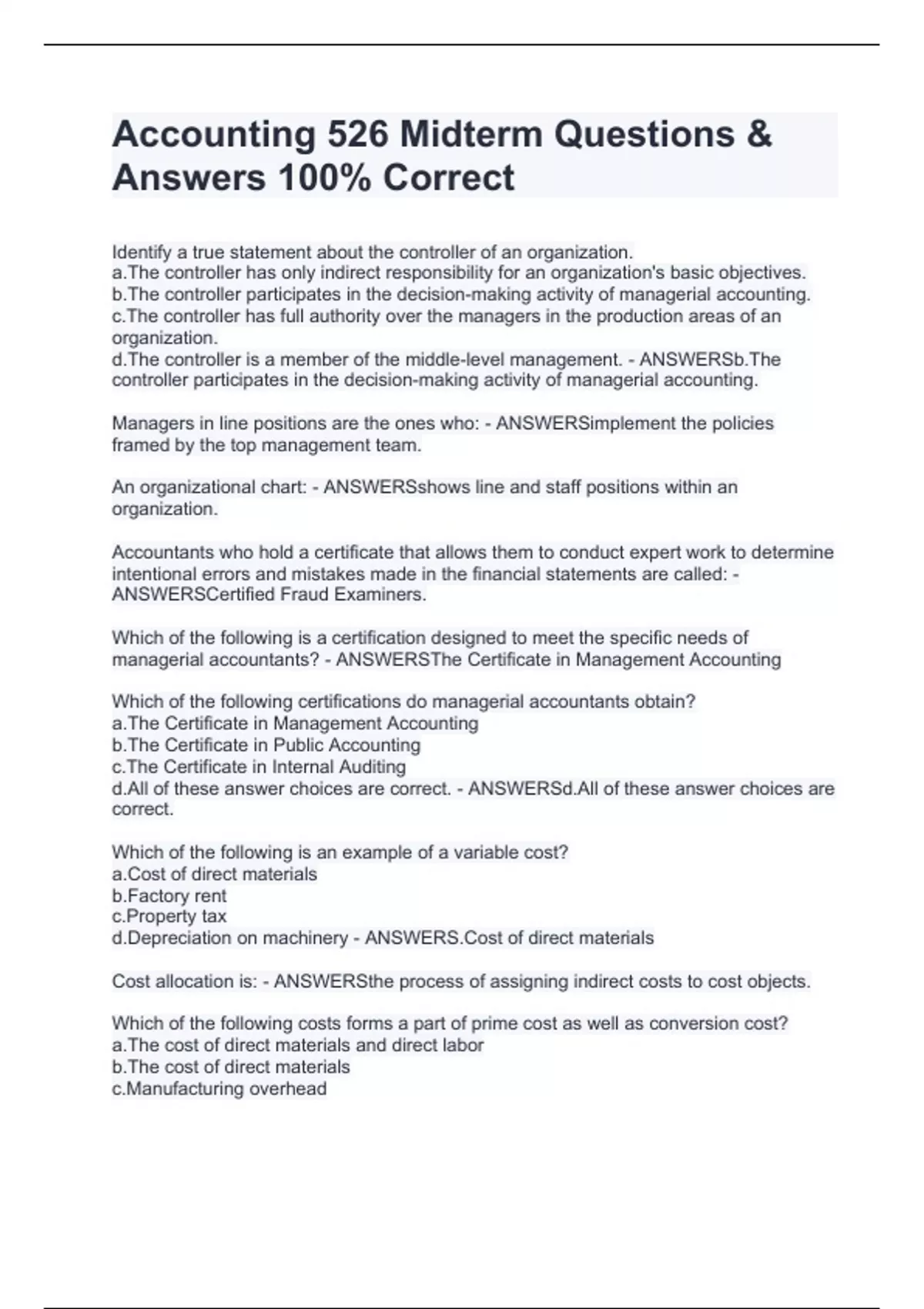 Accounting 526 Midterm Questions & Answers 100% Correct

Identify a true statement about the controller of an organization.
a.The controller has only indirect responsibility for an organization's basic objectives.
b.The controller participates in the decision-making activity of managerial accounting.
c.The controller has full authority over the managers in the production areas of an organization.
d.The controller is a member of the middle-level management. - ANSWERSb.The controller participates in the decision-making activity of managerial accounting.

Managers in line positions are the ones who: - ANSWERSimplement the policies framed by the top management team.

An organizational chart: - ANSWERSshows line and staff positions within an organization.

Accountants who hold a certificate that allows them to conduct expert work to determine intentional errors and mistakes made in the financial statements are called: - ANSWERSCertified Fraud Examiners.

Which of the following is a certification designed to meet the specific needs of managerial accountants? - ANSWERSThe Certificate in Management Accounting

Which of the following certifications do managerial accountants obtain?
a.The Certificate in Management Accounting
b.The Certificate in Public Accounting
c.The Certificate in Internal Auditing
d.All of these answer choices are correct. - ANSWERSd.All of these answer choices are correct.

Which of the following is an example of a variable cost?
a.Cost of direct materials
b.Factory rent
c.Property tax
d.Depreciation on machinery - ANSWERS.Cost of direct materials

Cost allocation is: - ANSWERSthe process of assigning indirect costs to cost objects.

Which of the following costs forms a part of prime cost as well as conversion cost?
a.The cost of direct materials and direct labor
b.The cost of direct materials
c.Manufacturing overhead